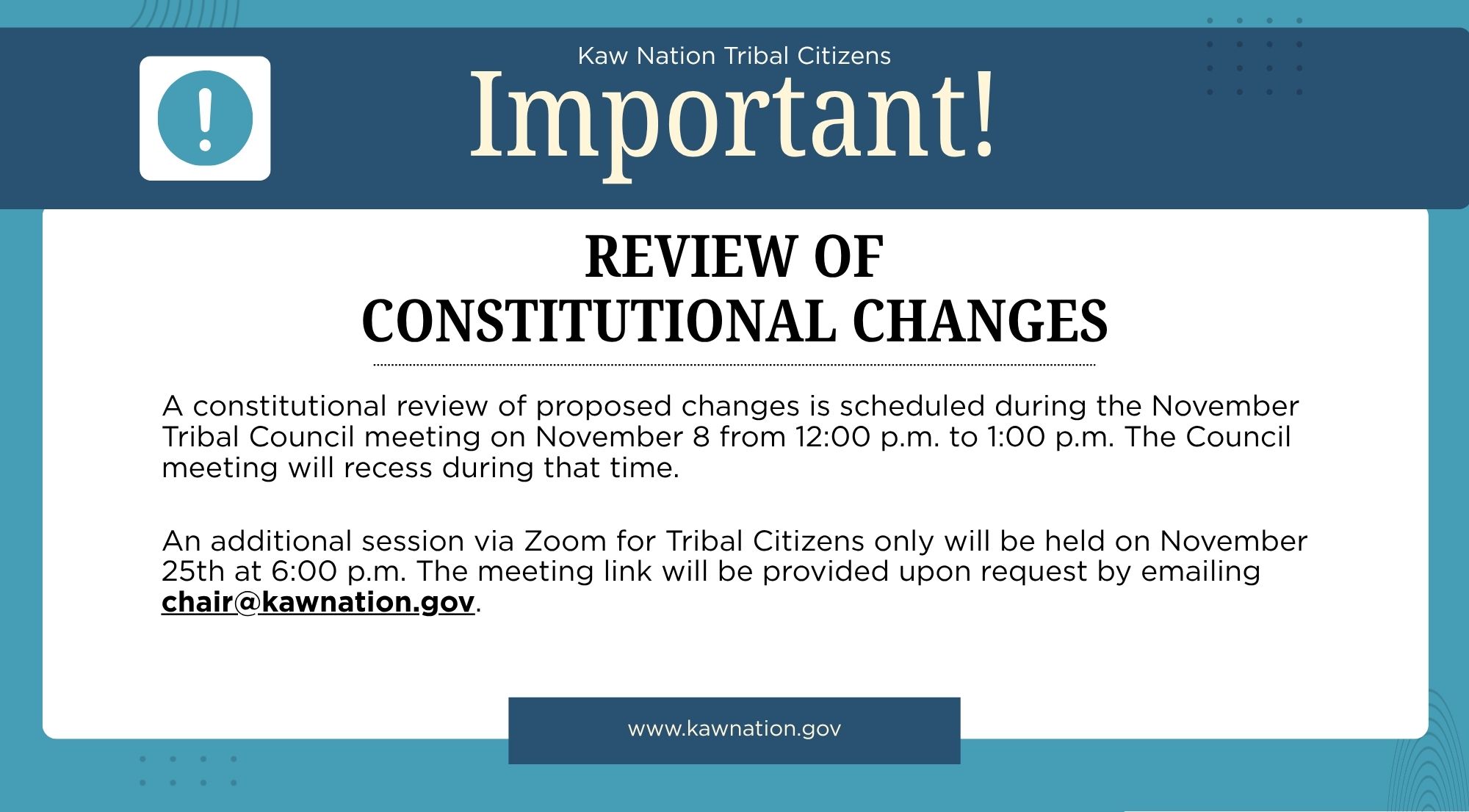 !

Kaw Nation Tribal Citizens

Important!

REVIEW OF
CONSTITUTIONAL CHANGES

A constitutional review of proposed changes is scheduled during the November Tribal Council meeting on November 8 from 12:00 p.m. to 1:00 p.m. The Council meeting will recess during that time.

An additional session via Zoom for Tribal Citizens only will be held on November 25th at 6:00 p.m. The meeting link will be provided upon request by emailing chair@kawnation.gov.

www.kawnation.gov